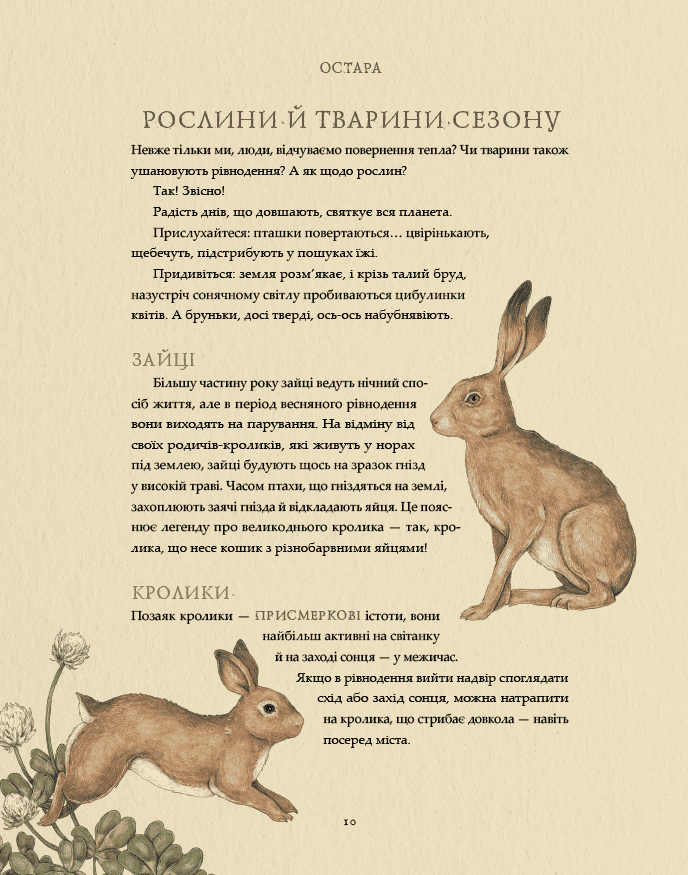 ОСТАРА

РОСЛИНИ Й ТВАРИНИ СЕЗОНУ

Невже тільки ми, люди, відчуваємо повернення тепла? Чи тварини також ушановують рівнодення? А як щодо рослин?

Так! Звісно!

Радість днів, що довшають, святкує вся планета.

Прислухайтеся: пташки повертаються… цвірінькають, щебечуть, підстрибують у пошуках їжі.

Придивіться: земля розм'якає, і крізь талий бруд, назустріч сонячному світлу пробиваються цибулинки квітів. А бруньки, досі тверді, ось-ось набубнявіють.

ЗАЙЦІ

Більшу частину року зайці ведуть нічний спосіб життя, але в період весняного рівнодення вони виходять на парування. На відміну від своїх родичів-кроликів, які живуть у норах під землею, зайці будують щось на зразок гнізд у високій траві. Часом птахи, що гніздяться на землі, захоплюють заячі гнізда й відкладають яйця. Це пояснює легенду про великоднього кролика — так, кролика, що несе кошик з різнобарвними яйцями!

КРОЛИКИ

Позаяк кролики — ПРИСМЕРКОВІ істоти, вони найбільш активні на світанку й на заході сонця — у межичас. Якщо в рівнодення вийти надвір споглядати схід або захід сонця, можна натрапити на кролика, що стрибає довкола — навіть посеред міста.

10